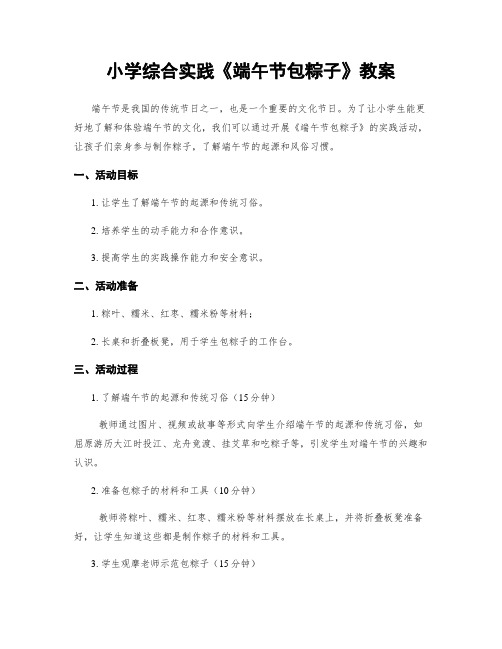 小学综合实践《端午节包粽子》教案

端午节是我国的传统节日之一，也是一个重要的文化节日。为了让小学生能更好地了解和体验端午节的文化，我们可以通过开展《端午节包粽子》的实践活动，让孩子们亲身参与制作粽子，了解端午节的起源和风俗习惯。

一、活动目标

1. 让学生了解端午节的起源和传统习俗。

2. 培养学生的动手能力和合作意识。

3. 提高学生的实践操作能力和安全意识。

二、活动准备

1. 粽叶、糯米、红枣、糯米粉等材料；

2. 长桌和折叠板凳，用于学生包粽子的工作台。

三、活动过程

1. 了解端午节的起源和传统习俗（15分钟）

教师通过图片、视频或故事等形式向学生介绍端午节的起源和传统习俗，如屈原游历大江时投江、龙舟竞渡、挂艾草和吃粽子等，引发学生对端午节的兴趣和认识。

2. 准备包粽子的材料和工具（10分钟）

教师将粽叶、糯米、红枣、糯米粉等材料摆放在长桌上，并将折叠板凳准备好，让学生知道这些都是制作粽子的材料和工具。

3. 学生观摩老师示范包粽子（15分钟）